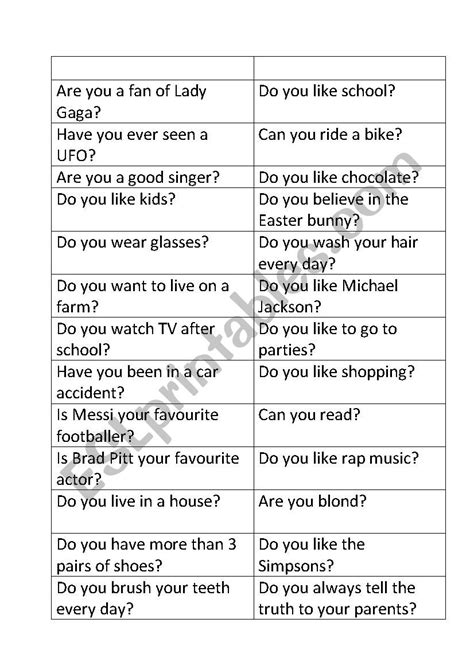 | | |
|---|---|
| Are you a fan of Lady Gaga? | Do you like school? |
| Have you ever seen a UFO? | Can you ride a bike? |
| Are you a good singer? | Do you like chocolate? |
| Do you like kids? | Do you believe in the Easter bunny? |
| Do you wear glasses? | Do you wash your hair every day? |
| Do you want to live on a farm? | Do you like Michael Jackson? |
| Do you watch TV after school? | Do you like to go to parties? |
| Have you been in a car accident? | Do you like shopping? |
| Is Messi your favourite footballer? | Can you read? |
| Is Brad Pitt your favourite actor? | Do you like rap music? |
| Do you live in a house? | Are you blond? |
| Do you have more than 3 pairs of shoes? | Do you like the Simpsons? |
| Do you brush your teeth every day? | Do you always tell the truth to your parents? |

ESLprintables.com